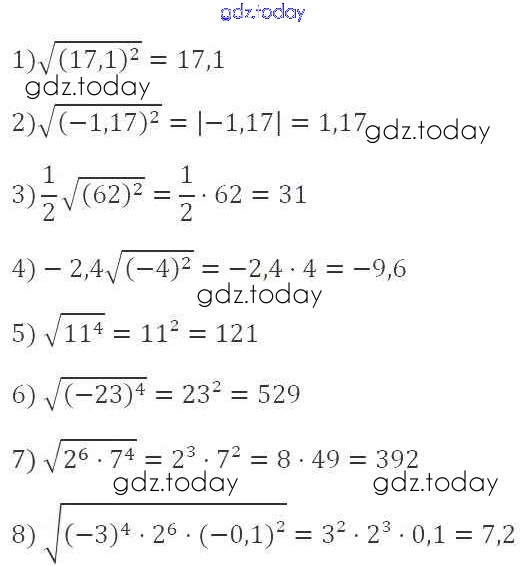 1) $\sqrt{(17,1)^2} = 17,1$

2) $\sqrt{(-1,17)^2} = |-1,17| = 1,17$

3) $\frac{1}{2}\sqrt{(62)^2} = \frac{1}{2} \cdot 62 = 31$

4) $-2,4\sqrt{(-4)^2} = -2,4 \cdot 4 = -9,6$

5) $\sqrt{11^4} = 11^2 = 121$

6) $\sqrt{(-23)^4} = 23^2 = 529$

7) $\sqrt{2^6 \cdot 7^4} = 2^3 \cdot 7^2 = 8 \cdot 49 = 392$

8) $\sqrt{(-3)^4 \cdot 2^6 \cdot (-0,1)^2} = 3^2 \cdot 2^3 \cdot 0,1 = 7,2$

gdz.today